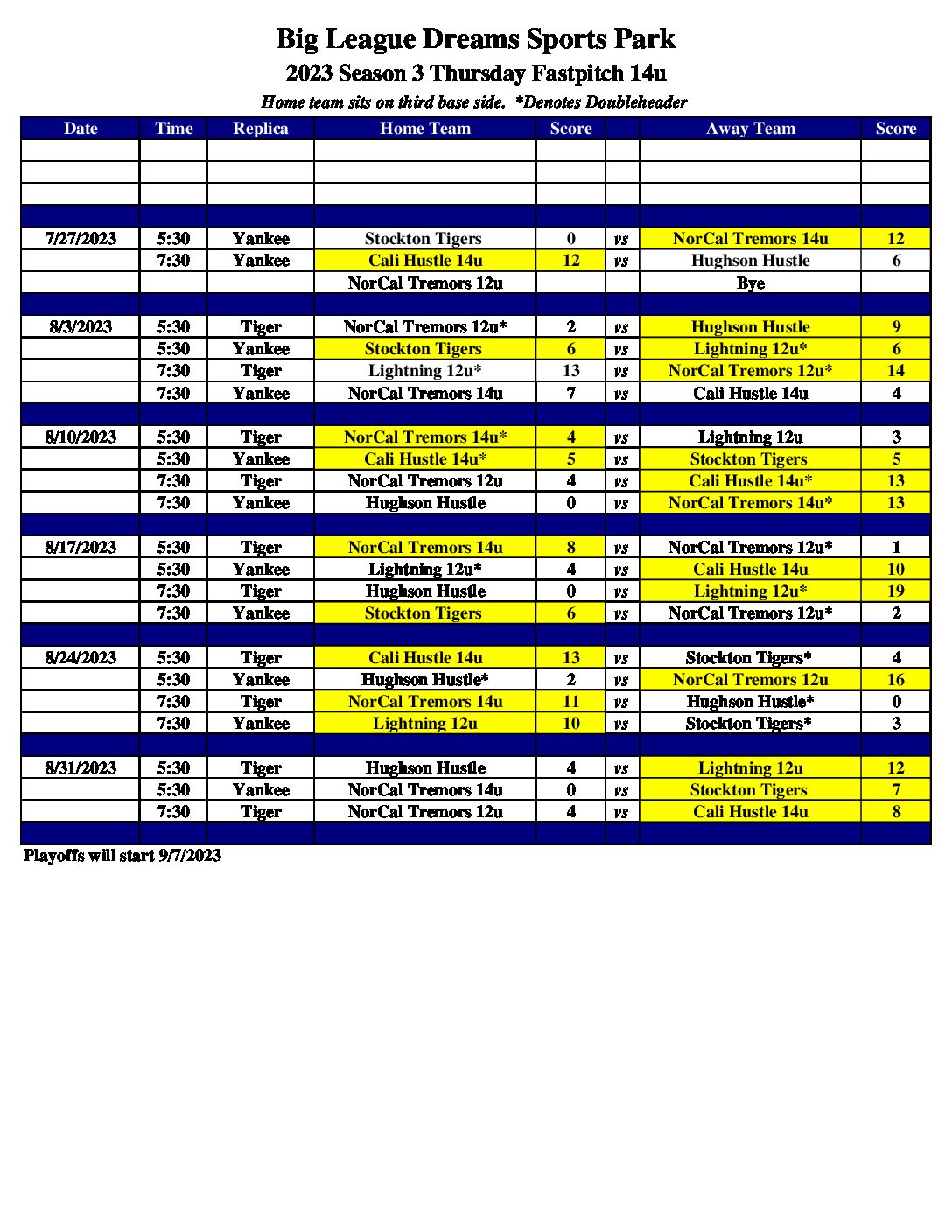 Big League Dreams Sports Park

2023 Season 3 Thursday Fastpitch 14u

Home team sits on third base side. *Denotes Doubleheader

| Date | Time | Replica | Home Team | Score | | Away Team | Score |
|---|---|---|---|---|---|---|---|
| | | | | | | | |
| | | | | | | | |
| | | | | | | | |
| | | | | | | | |
| 7/27/2023 | 5:30 | Yankee | Stockton Tigers | 0 | vs | NorCal Tremors 14u | 12 |
| | 7:30 | Yankee | Cali Hustle 14u | 12 | vs | Hughson Hustle | 6 |
| | | | NorCal Tremors 12u | | | Bye | |
| | | | | | | | |
| 8/3/2023 | 5:30 | Tiger | NorCal Tremors 12u* | 2 | vs | Hughson Hustle | 9 |
| | 5:30 | Yankee | Stockton Tigers | 6 | vs | Lightning 12u* | 6 |
| | 7:30 | Tiger | Lightning 12u* | 13 | vs | NorCal Tremors 12u* | 14 |
| | 7:30 | Yankee | NorCal Tremors 14u | 7 | vs | Cali Hustle 14u | 4 |
| | | | | | | | |
| 8/10/2023 | 5:30 | Tiger | NorCal Tremors 14u* | 4 | vs | Lightning 12u | 3 |
| | 5:30 | Yankee | Cali Hustle 14u* | 5 | vs | Stockton Tigers | 5 |
| | 7:30 | Tiger | NorCal Tremors 12u | 4 | vs | Cali Hustle 14u* | 13 |
| | 7:30 | Yankee | Hughson Hustle | 0 | vs | NorCal Tremors 14u* | 13 |
| | | | | | | | |
| 8/17/2023 | 5:30 | Tiger | NorCal Tremors 14u | 8 | vs | NorCal Tremors 12u* | 1 |
| | 5:30 | Yankee | Lightning 12u* | 4 | vs | Cali Hustle 14u | 10 |
| | 7:30 | Tiger | Hughson Hustle | 0 | vs | Lightning 12u* | 19 |
| | 7:30 | Yankee | Stockton Tigers | 6 | vs | NorCal Tremors 12u* | 2 |
| | | | | | | | |
| 8/24/2023 | 5:30 | Tiger | Cali Hustle 14u | 13 | vs | Stockton Tigers* | 4 |
| | 5:30 | Yankee | Hughson Hustle* | 2 | vs | NorCal Tremors 12u | 16 |
| | 7:30 | Tiger | NorCal Tremors 14u | 11 | vs | Hughson Hustle* | 0 |
| | 7:30 | Yankee | Lightning 12u | 10 | vs | Stockton Tigers* | 3 |
| | | | | | | | |
| 8/31/2023 | 5:30 | Tiger | Hughson Hustle | 4 | vs | Lightning 12u | 12 |
| | 5:30 | Yankee | NorCal Tremors 14u | 0 | vs | Stockton Tigers | 7 |
| | 7:30 | Tiger | NorCal Tremors 12u | 4 | vs | Cali Hustle 14u | 8 |
| | | | | | | | |

Playoffs will start 9/7/2023